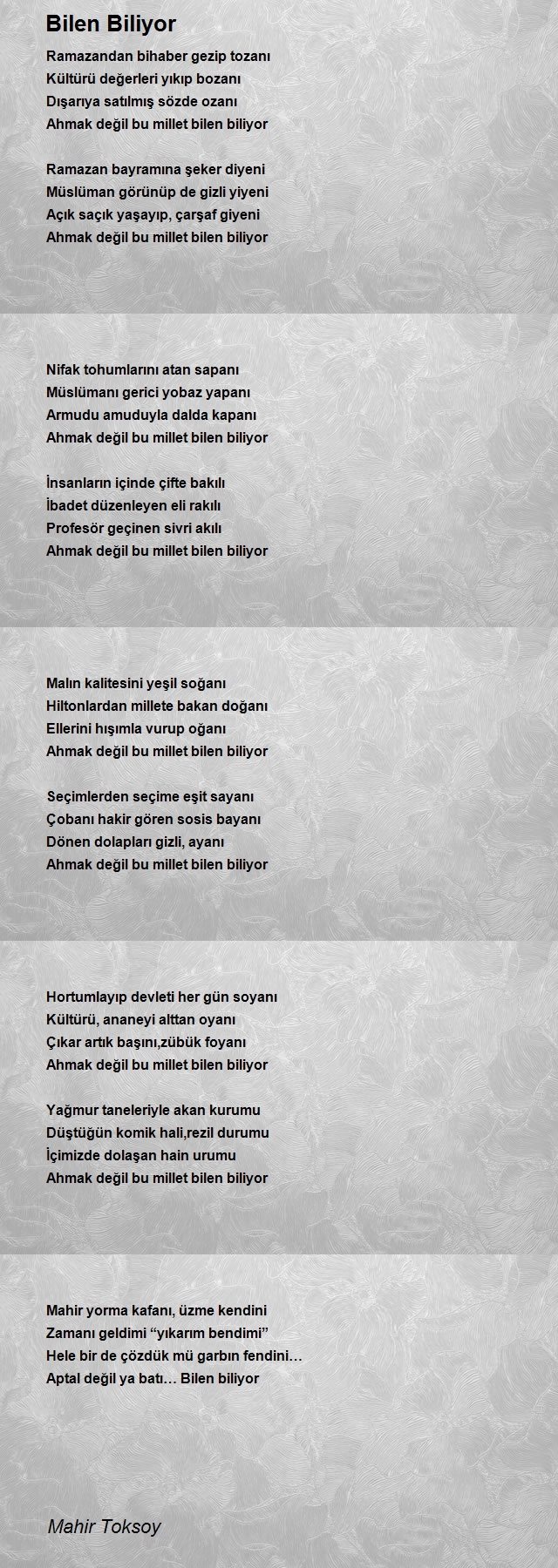 Bilen Biliyor

Ramazandan bihaber gezip tozanı
Kültürü değerleri yıkıp bozanı
Dışarıya satılmış sözde ozanı
Ahmak değil bu millet bilen biliyor

Ramazan bayramına şeker diyeni
Müslüman görünüp de gizli yiyeni
Açık saçık yaşayıp, çarşaf giyeni
Ahmak değil bu millet bilen biliyor

Nifak tohumlarını atan sapanı
Müslümanı gerici yobaz yapanı
Armudu amuduyla dalda kapanı
Ahmak değil bu millet bilen biliyor

İnsanların içinde çifte bakılı
İbadet düzenleyen eli rakılı
Profesör geçinen sivri akılı
Ahmak değil bu millet bilen biliyor

Malın kalitesini yeşil soğanı
Hiltonlardan millete bakan doğanı
Ellerini hışımla vurup oğanı
Ahmak değil bu millet bilen biliyor

Seçimlerden seçime eşit sayanı
Çobanı hakir gören sosis bayanı
Dönen dolapları gizli, ayanı
Ahmak değil bu millet bilen biliyor

Hortumlayıp devleti her gün soyanı
Kültürü, ananeyi alttan oyanı
Çıkar artık başını,zübük foyanı
Ahmak değil bu millet bilen biliyor

Yağmur taneleriyle akan kurumu
Düştüğün komik hali,rezil durumu
İçimizde dolaşan hain urumu
Ahmak değil bu millet bilen biliyor

Mahir yorma kafanı, üzme kendini
Zamanı geldimi “yıkarım bendimi”
Hele bir de çözdük mü garbın fendini…
Aptal değil ya batı… Bilen biliyor

Mahir Toksoy